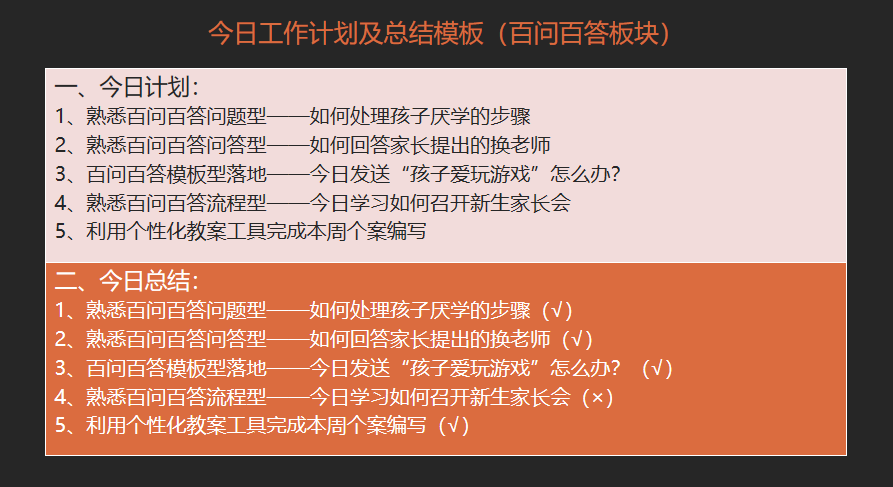 今日工作计划及总结模板（百问百答板块）

一、今日计划：
1、熟悉百问百答问题型——如何处理孩子厌学的步骤
2、熟悉百问百答问答型——如何回答家长提出的换老师
3、百问百答模板型落地——今日发送“孩子爱玩游戏”怎么办？
4、熟悉百问百答流程型——今日学习如何召开新生家长会
5、利用个性化教案工具完成本周个案编写

二、今日总结：
1、熟悉百问百答问题型——如何处理孩子厌学的步骤（√）
2、熟悉百问百答问答型——如何回答家长提出的换老师（√）
3、百问百答模板型落地——今日发送“孩子爱玩游戏”怎么办？（√）
4、熟悉百问百答流程型——今日学习如何召开新生家长会（×）
5、利用个性化教案工具完成本周个案编写（√）